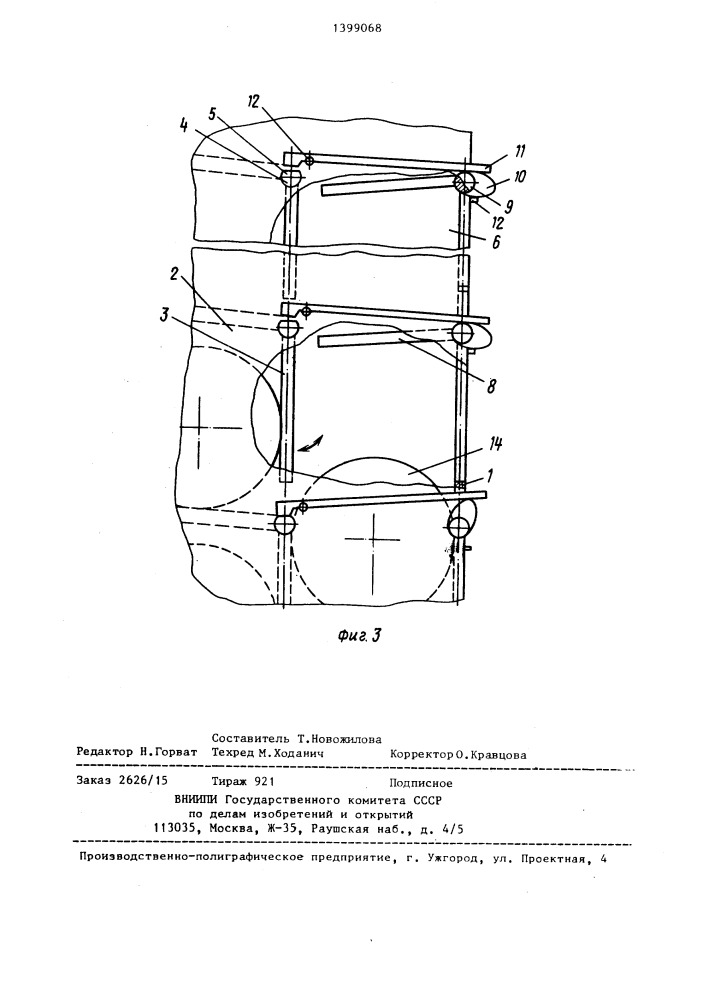 1399068

12
5
4
11
10
9
12
6
2
3
8
14
1

Фиг. 3

Составитель Т.Новожилова
Редактор Н.Горват Техред М.Ходанич Корректор О.Кравцова

Заказ 2626/15 Тираж 921 Подписное
ВНИИПИ Государственного комитета СССР
по делам изобретений и открытий
113035, Москва, Ж-35, Раушская наб., д. 4/5

Производственно-полиграфическое предприятие, г. Ужгород, ул. Проектная, 4